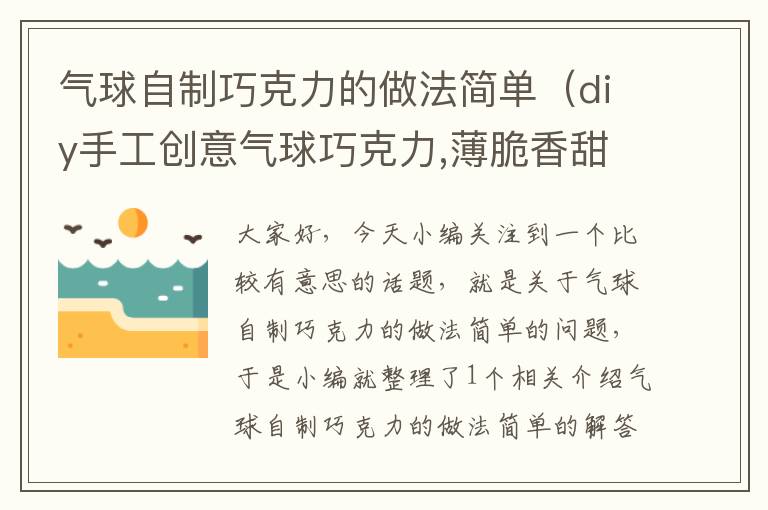 气球自制巧克力的做法简单（diy手工创意气球巧克力,薄脆香甜

大家好，今天小编关注到一个比较有意思的话题，就是关于气球自制巧克力的做法简单的问题，于是小编就整理了1个相关介绍气球自制巧克力的做法简单的解答